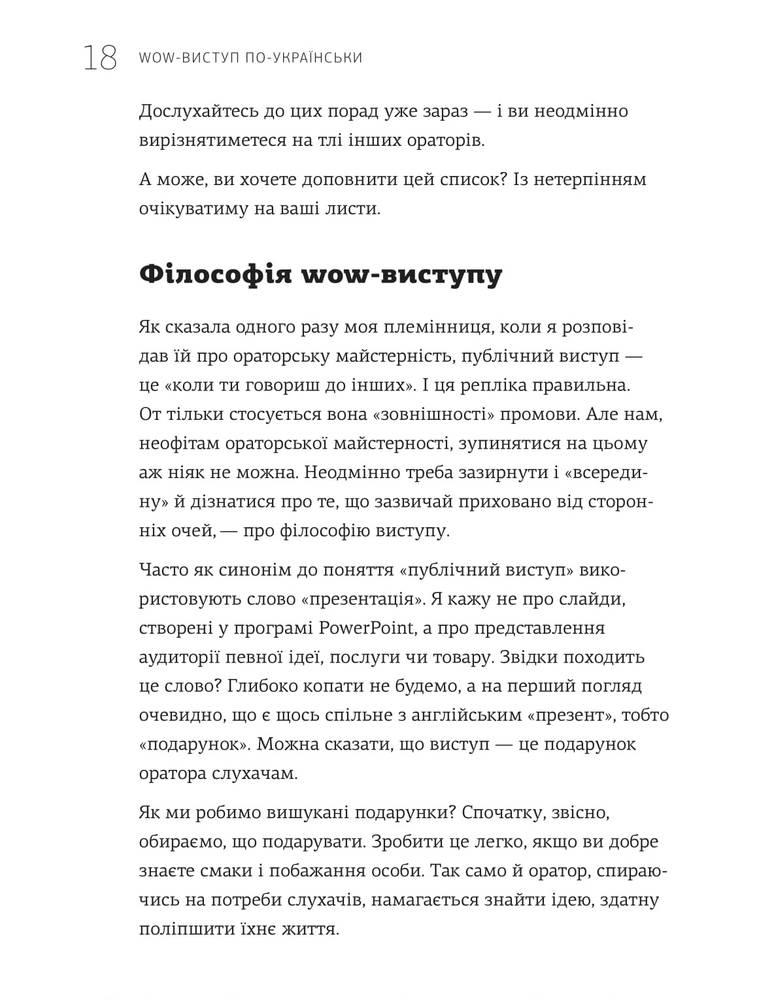 18 WOW-ВИСТУП ПО-УКРАЇНСЬКИ

Дослухайтесь до цих порад уже зараз — і ви неодмінно вирізнятиметеся на тлі інших ораторів.

А може, ви хочете доповнити цей список? Із нетерпінням очікуватиму на ваші листи.

Філософія wow-виступу

Як сказала одного разу моя племінниця, коли я розповідав їй про ораторську майстерність, публічний виступ — це «коли ти говориш до інших». І ця репліка правильна. От тільки стосується вона «зовнішності» промови. Але нам, неофітам ораторської майстерності, зупинятися на цьому аж ніяк не можна. Неодмінно треба зазирнути і «всередину» й дізнатися про те, що зазвичай приховано від сторонніх очей, — про філософію виступу.

Часто як синонім до поняття «публічний виступ» використовують слово «презентація». Я кажу не про слайди, створені у програмі PowerPoint, а про представлення аудиторії певної ідеї, послуги чи товару. Звідки походить це слово? Глибоко копати не будемо, а на перший погляд очевидно, що є щось спільне з англійським «презент», тобто «подарунок». Можна сказати, що виступ — це подарунок оратора слухачам.

Як ми робимо вишукані подарунки? Спочатку, звісно, обираємо, що подарувати. Зробити це легко, якщо ви добре знаєте смаки і побажання особи. Так само й оратор, спираючись на потреби слухачів, намагається знайти ідею, здатну поліпшити їхнє життя.